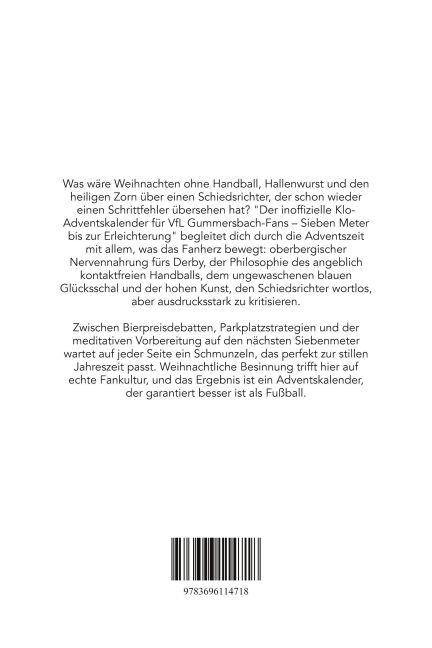 Was wäre Weihnachten ohne Handball, Hallenwurst und den heiligen Zorn über einen Schiedsrichter, der schon wieder einen Schrittfehler übersehen hat? "Der inoffizielle Klo-Adventskalender für VfL Gummersbach-Fans – Sieben Meter bis zur Erleichterung" begleitet dich durch die Adventszeit mit allem, was das Fanherz bewegt: oberbergischer Nervennahrung fürs Derby, der Philosophie des angeblich kontaktfreien Handballs, dem ungewaschenen blauen Glücksschal und der hohen Kunst, den Schiedsrichter wortlos, aber ausdrucksstark zu kritisieren.

Zwischen Bierpreisdebatten, Parkplatzstrategien und der meditativen Vorbereitung auf den nächsten Siebenmeter wartet auf jeder Seite ein Schmunzeln, das perfekt zur stillen Jahreszeit passt. Weihnachtliche Besinnung trifft hier auf echte Fankultur, und das Ergebnis ist ein Adventskalender, der garantiert besser ist als Fußball.

9783696114718